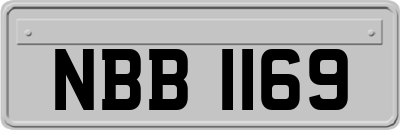 NBB 1169